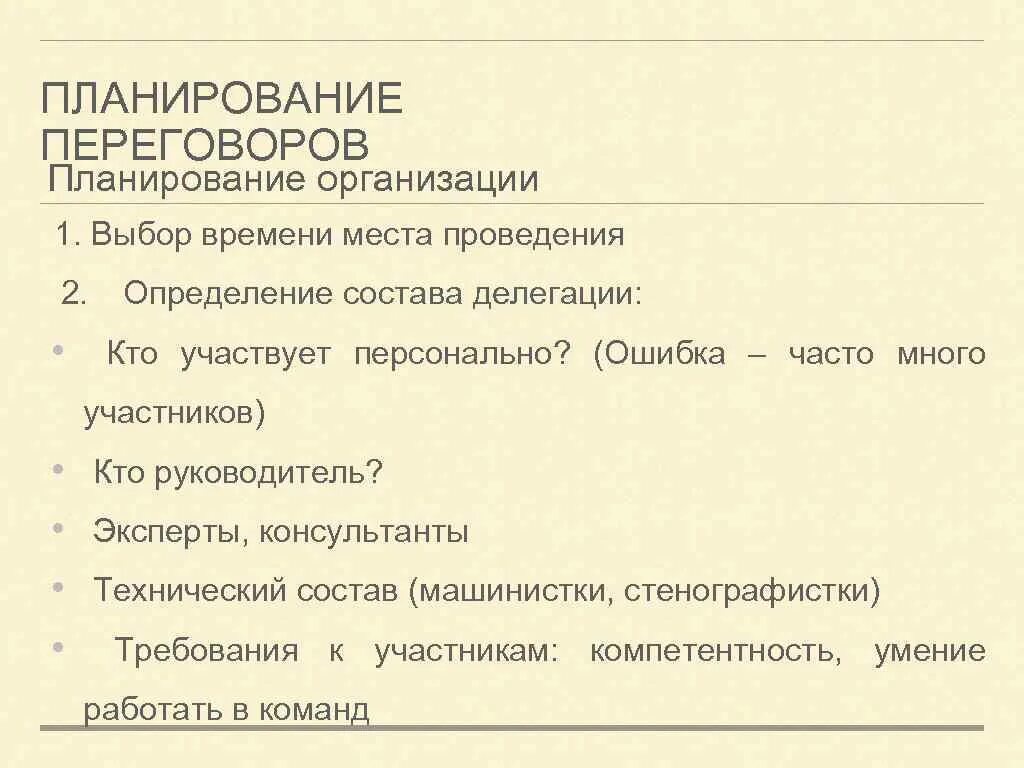 ПЛАНИРОВАНИЕ ПЕРЕГОВОРОВ
Планирование организации

1. Выбор времени места проведения

2. Определение состава делегации:

• Кто участвует персонально? (Ошибка – часто много участников)

• Кто руководитель?

• Эксперты, консультанты

• Технический состав (машинистки, стенографистки)

• Требования к участникам: компетентность, умение работать в команд